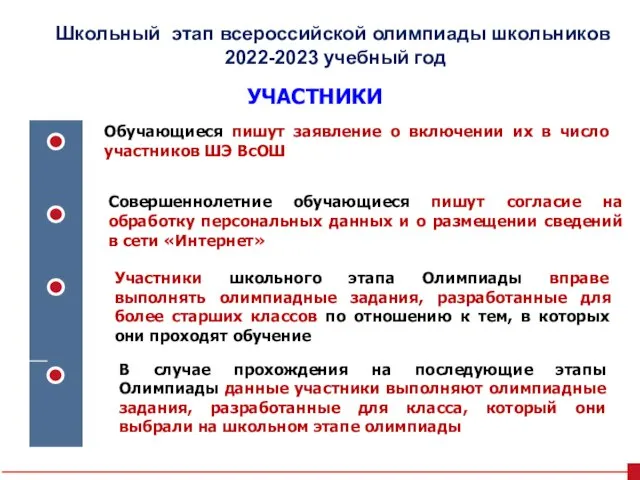 Школьный этап всероссийской олимпиады школьников 2022-2023 учебный год

УЧАСТНИКИ

Обучающиеся пишут заявление о включении их в число участников ШЭ ВсОШ

Совершеннолетние обучающиеся пишут согласие на обработку персональных данных и о размещении сведений в сети «Интернет»

Участники школьного этапа Олимпиады вправе выполнять олимпиадные задания, разработанные для более старших классов по отношению к тем, в которых они проходят обучение

В случае прохождения на последующие этапы Олимпиады данные участники выполняют олимпиадные задания, разработанные для класса, который они выбрали на школьном этапе олимпиады